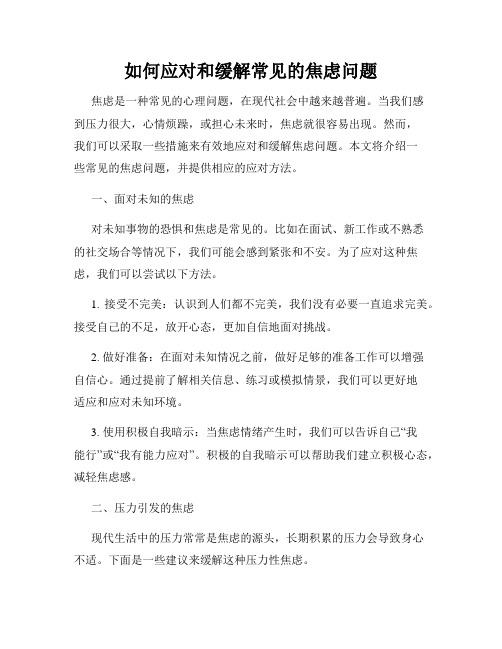 如何应对和缓解常见的焦虑问题

焦虑是一种常见的心理问题，在现代社会中越来越普遍。当我们感到压力很大，心情烦躁，或担心未来时，焦虑就很容易出现。然而，我们可以采取一些措施来有效地应对和缓解焦虑问题。本文将介绍一些常见的焦虑问题，并提供相应的应对方法。

一、面对未知的焦虑

对未知事物的恐惧和焦虑是常见的。比如在面试、新工作或不熟悉的社交场合等情况下，我们可能会感到紧张和不安。为了应对这种焦虑，我们可以尝试以下方法。

1. 接受不完美：认识到人们都不完美，我们没有必要一直追求完美。接受自己的不足，放开心态，更加自信地面对挑战。

2. 做好准备：在面对未知情况之前，做好足够的准备工作可以增强自信心。通过提前了解相关信息、练习或模拟情景，我们可以更好地适应和应对未知环境。

3. 使用积极自我暗示：当焦虑情绪产生时，我们可以告诉自己“我能行”或“我有能力应对”。积极的自我暗示可以帮助我们建立积极心态，减轻焦虑感。

二、压力引发的焦虑

现代生活中的压力常常是焦虑的源头，长期积累的压力会导致身心不适。下面是一些建议来缓解这种压力性焦虑。